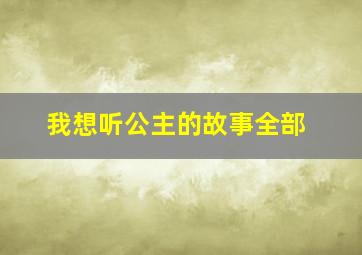 我想听公主的故事全部